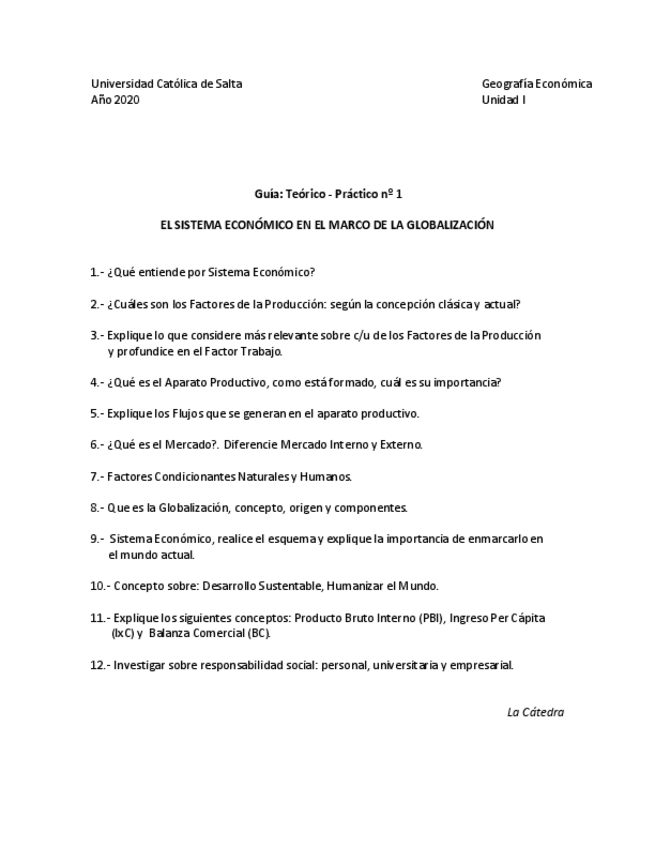 Universidad Católica de Salta
Año 2020

Geografía Económica
Unidad I

Guía: Teórico - Práctico nº 1

EL SISTEMA ECONÓMICO EN EL MARCO DE LA GLOBALIZACIÓN

1.- ¿Qué entiende por Sistema Económico?

2.- ¿Cuáles son los Factores de la Producción: según la concepción clásica y actual?

3.- Explique lo que considere más relevante sobre c/u de los Factores de la Producción y profundice en el Factor Trabajo.

4.- ¿Qué es el Aparato Productivo, como está formado, cuál es su importancia?

5.- Explique los Flujos que se generan en el aparato productivo.

6.- ¿Qué es el Mercado?. Diferencie Mercado Interno y Externo.

7.- Factores Condicionantes Naturales y Humanos.

8.- Que es la Globalización, concepto, origen y componentes.

9.- Sistema Económico, realice el esquema y explique la importancia de enmarcarlo en el mundo actual.

10.- Concepto sobre: Desarrollo Sustentable, Humanizar el Mundo.

11.- Explique los siguientes conceptos: Producto Bruto Interno (PBI), Ingreso Per Cápita (IxC) y Balanza Comercial (BC).

12.- Investigar sobre responsabilidad social: personal, universitaria y empresarial.

La Cátedra